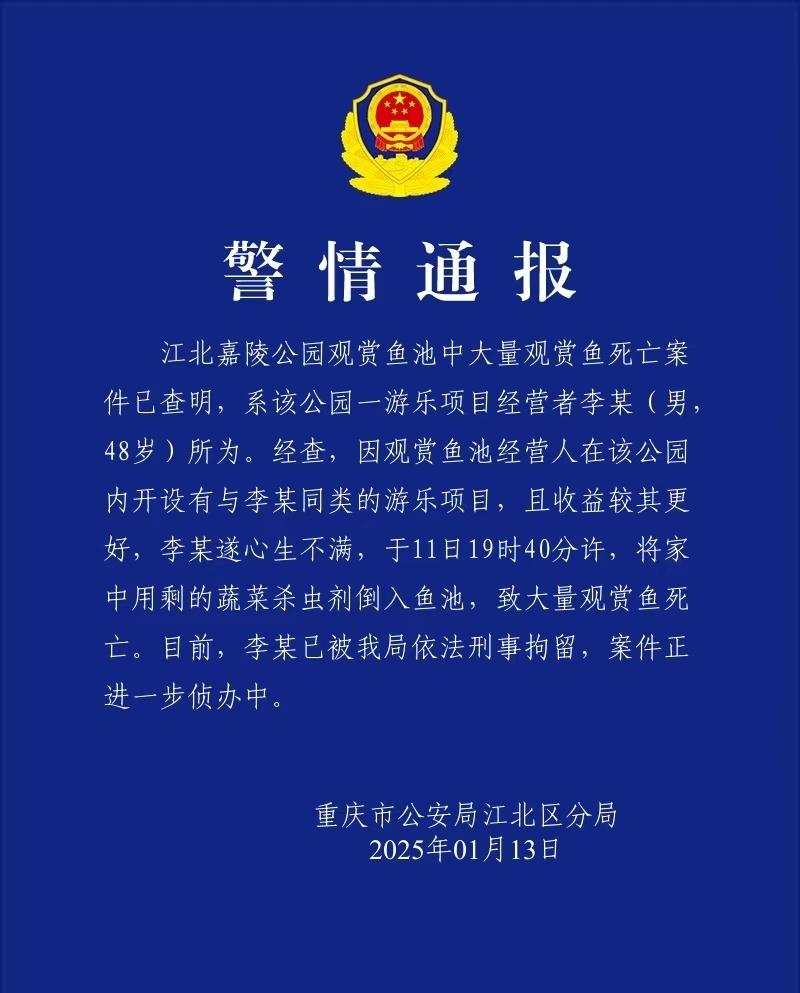 警情通报

江北嘉陵公园观赏鱼池中大量观赏鱼死亡案件已查明，系该公园一游乐项目经营者李某（男，48岁）所为。经查，因观赏鱼池经营人在该公园内开设有与李某同类的游乐项目，且收益较其更好，李某遂心生不满，于11日19时40分许，将家中用剩的蔬菜杀虫剂倒入鱼池，致大量观赏鱼死亡。目前，李某已被我局依法刑事拘留，案件正进一步侦办中。

重庆市公安局江北区分局
2025年01月13日